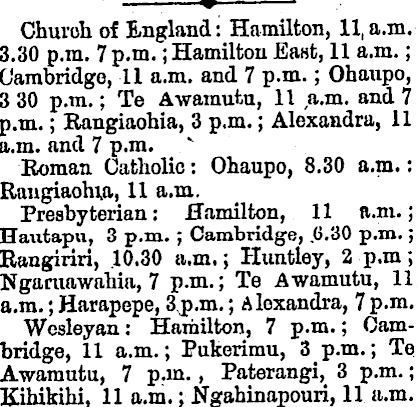 Church of England: Hamilton, 11 a.m. 3.30 p.m. 7 p.m.; Hamilton East, 11 a.m.; Cambridge, 11 a.m. and 7 p.m.; Ohaupo, 3 30 p.m.; Te Awamutu, 11 a.m. and 7 p.m.; Rangiaohia, 3 p.m.; Alexandra, 11 a.m. and 7 p.m.

Roman Catholic: Ohaupo, 8.30 a.m.: Rangiaohia, 11 a.m.

Presbyterian: Hamilton, 11 a.m.; Hautapu, 3 p.m.; Cambridge, 6.30 p.m.; Rangiriri, 10.30 a.m.; Huntley, 2 p.m; Ngaruawahia, 7 p.m.; Te Awamutu, 11 a.m.; Harapepe, 3 p.m.; Alexandra, 7 p.m.

Wesleyan: Hamilton, 7 p.m.; Cambridge, 11 a.m.; Pukerimu, 3 p.m.; Te Awamutu, 7 p.m., Paterangi, 3 p.m.; Kihikihi, 11 a.m.; Ngahinapouri, 11 a.m.